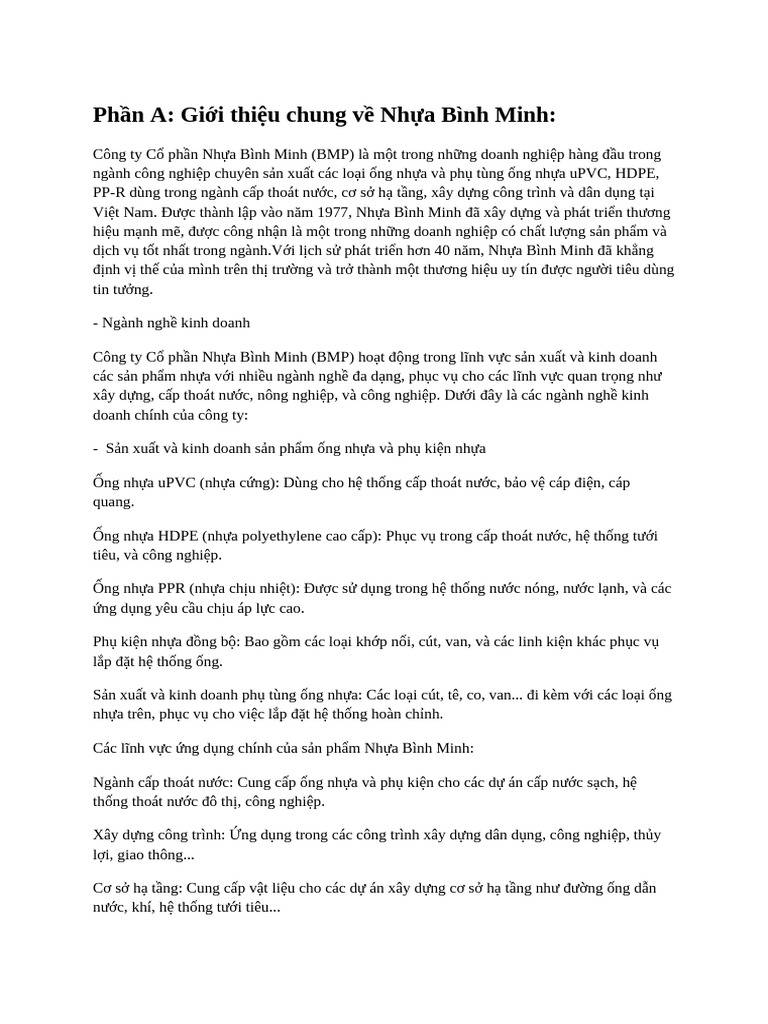 Phần A: Giới thiệu chung về Nhựa Bình Minh:

Công ty Cổ phần Nhựa Bình Minh (BMP) là một trong những doanh nghiệp hàng đầu trong ngành công nghiệp chuyên sản xuất các loại ống nhựa và phụ tùng ống nhựa uPVC, HDPE, PP-R dùng trong ngành cấp thoát nước, cơ sở hạ tầng, xây dựng công trình và dân dụng tại Việt Nam. Được thành lập vào năm 1977, Nhựa Bình Minh đã xây dựng và phát triển thương hiệu mạnh mẽ, được công nhận là một trong những doanh nghiệp có chất lượng sản phẩm và dịch vụ tốt nhất trong ngành.Với lịch sử phát triển hơn 40 năm, Nhựa Bình Minh đã khẳng định vị thế của mình trên thị trường và trở thành một thương hiệu uy tín được người tiêu dùng tin tưởng.

- Ngành nghề kinh doanh

Công ty Cổ phần Nhựa Bình Minh (BMP) hoạt động trong lĩnh vực sản xuất và kinh doanh các sản phẩm nhựa với nhiều ngành nghề đa dạng, phục vụ cho các lĩnh vực quan trọng như xây dựng, cấp thoát nước, nông nghiệp, và công nghiệp. Dưới đây là các ngành nghề kinh doanh chính của công ty:

- Sản xuất và kinh doanh sản phẩm ống nhựa và phụ kiện nhựa

Ống nhựa uPVC (nhựa cứng): Dùng cho hệ thống cấp thoát nước, bảo vệ cáp điện, cáp quang.

Ống nhựa HDPE (nhựa polyethylene cao cấp): Phục vụ trong cấp thoát nước, hệ thống tưới tiêu, và công nghiệp.

Ống nhựa PPR (nhựa chịu nhiệt): Được sử dụng trong hệ thống nước nóng, nước lạnh, và các ứng dụng yêu cầu chịu áp lực cao.

Phụ kiện nhựa đồng bộ: Bao gồm các loại khớp nối, cút, van, và các linh kiện khác phục vụ lắp đặt hệ thống ống.

Sản xuất và kinh doanh phụ tùng ống nhựa: Các loại cút, tê, co, van... đi kèm với các loại ống nhựa trên, phục vụ cho việc lắp đặt hệ thống hoàn chỉnh.

Các lĩnh vực ứng dụng chính của sản phẩm Nhựa Bình Minh:

Ngành cấp thoát nước: Cung cấp ống nhựa và phụ kiện cho các dự án cấp nước sạch, hệ thống thoát nước đô thị, công nghiệp.

Xây dựng công trình: Ứng dụng trong các công trình xây dựng dân dụng, công nghiệp, thủy lợi, giao thông...

Cơ sở hạ tầng: Cung cấp vật liệu cho các dự án xây dựng cơ sở hạ tầng như đường ống dẫn nước, khí, hệ thống tưới tiêu...